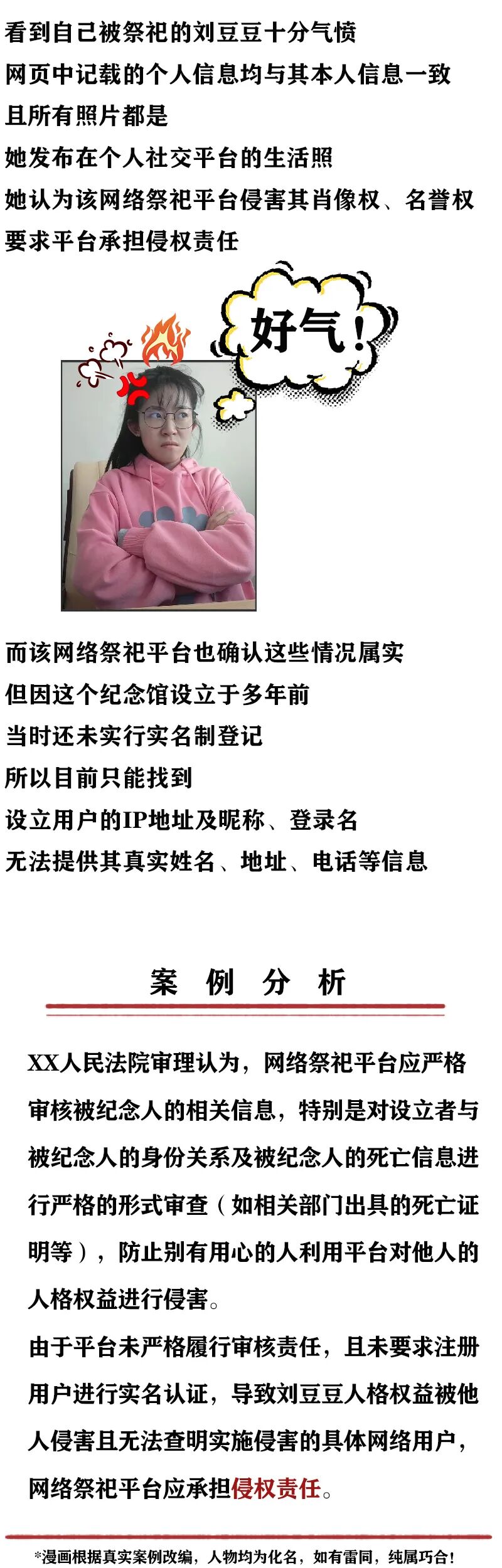 看到自己被祭祀的刘豆豆十分气愤
网页中记载的个人信息均与其本人信息一致
且所有照片都是
她发布在个人社交平台的生活照
她认为该网络祭祀平台侵害其肖像权、名誉权
要求平台承担侵权责任

好气!

而该网络祭祀平台也确认这些情况属实
但因这个纪念馆设立于多年前
当时还未实行实名制登记
所以目前只能找到
设立用户的IP地址及昵称、登录名
无法提供其真实姓名、地址、电话等信息

案 例 分 析

XX人民法院审理认为，网络祭祀平台应严格审核被纪念人的相关信息，特别是对设立者与被纪念人的身份关系及被纪念人的死亡信息进行严格的形式审查（如相关部门出具的死亡证明等），防止别有用心的人利用平台对他人的人格权益进行侵害。

由于平台未严格履行审核责任，且未要求注册用户进行实名认证，导致刘豆豆人格权益被他人侵害且无法查明实施侵害的具体网络用户，网络祭祀平台应承担侵权责任。

*漫画根据真实案例改编，人物均为化名，如有雷同，纯属巧合!